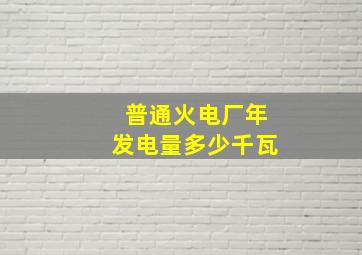 普通火电厂年
发电量多少千瓦